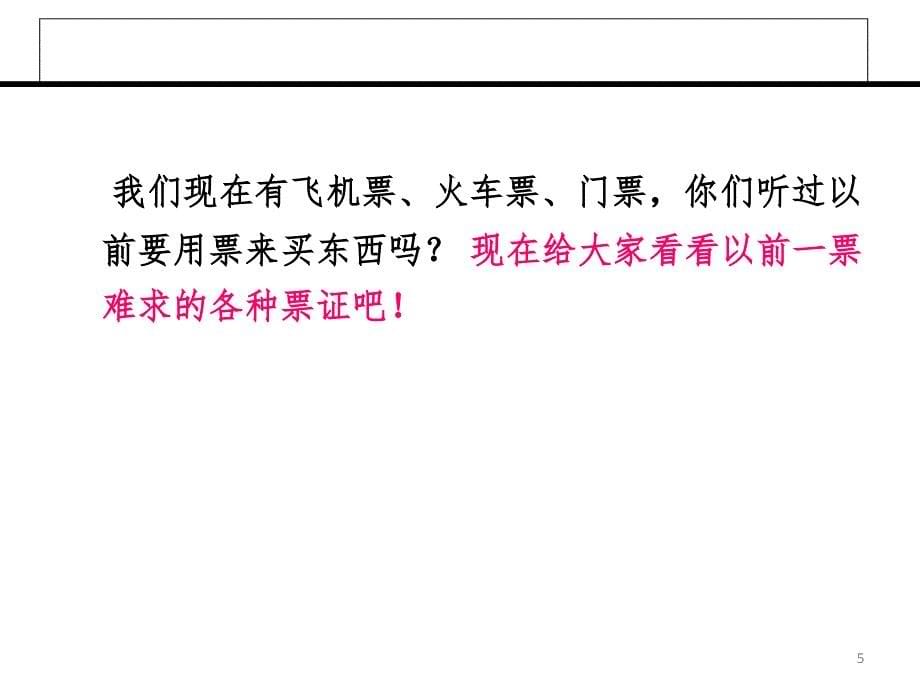 我们现在有飞机票、火车票、门票，你们听过以前要用票来买东西吗？现在给大家看看以前一票难求的各种票证吧！

5